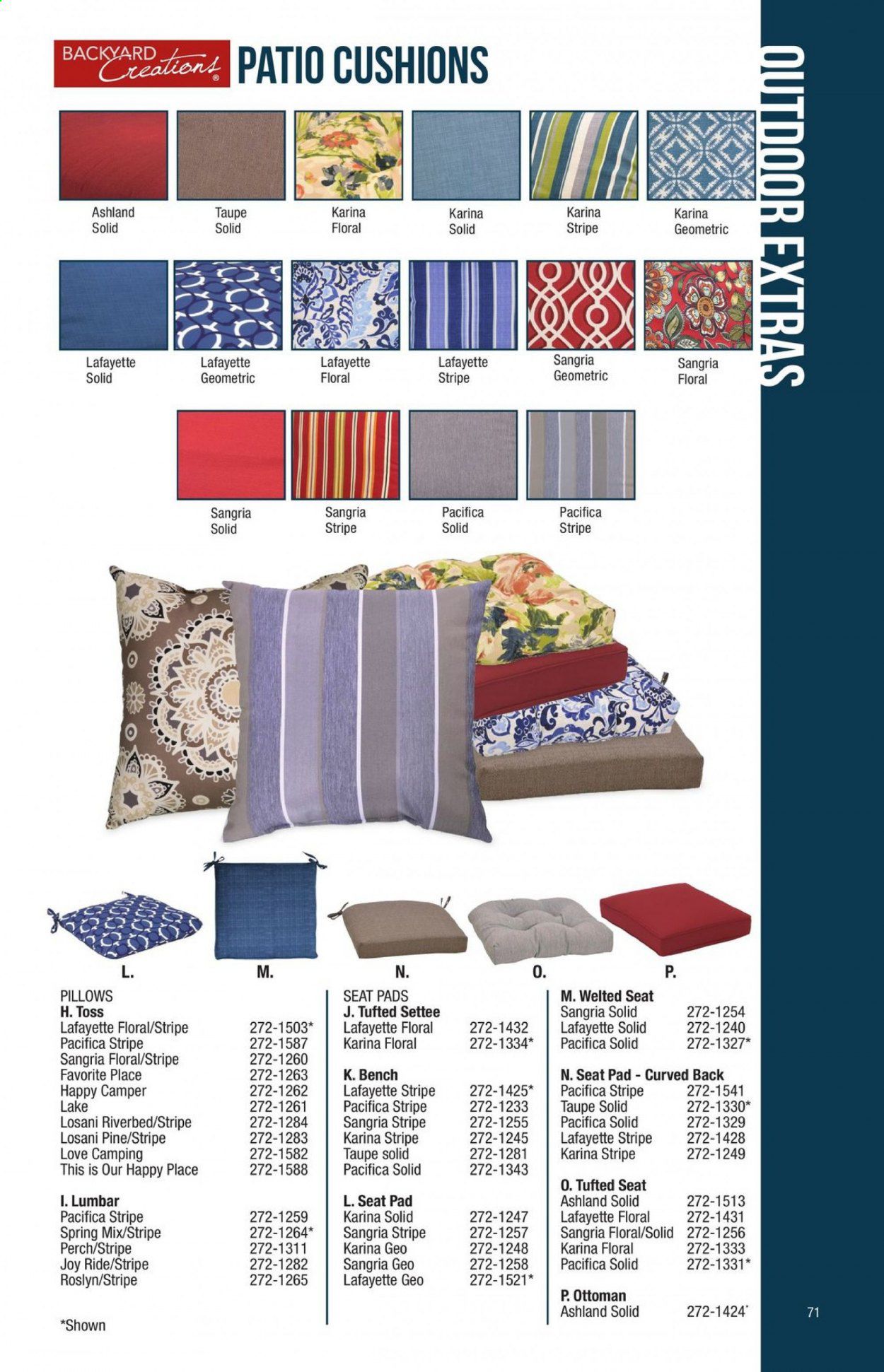 BACKYARD Creations®

PATIO CUSHIONS

OUTDOOR EXTRAS

Ashland Solid
Taupe Solid
Karina Floral
Karina Solid
Karina Stripe
Karina Geometric

Lafayette Solid
Lafayette Geometric
Lafayette Floral
Lafayette Stripe
Sangria Geometric
Sangria Floral

Sangria Solid
Sangria Stripe
Pacifica Solid
Pacifica Stripe

L.
M.
N.
O.
P.

PILLOWS
H. Toss

| | |
|---|---|
| Lafayette Floral/Stripe | 272-1503* |
| Pacifica Stripe | 272-1587 |
| Sangria Floral/Stripe | 272-1260 |
| Favorite Place | 272-1263 |
| Happy Camper | 272-1262 |
| Lake | 272-1261 |
| Losani Riverbed/Stripe | 272-1284 |
| Losani Pine/Stripe | 272-1283 |
| Love Camping | 272-1582 |
| This is Our Happy Place | 272-1588 |

I. Lumbar

| | |
|---|---|
| Pacifica Stripe | 272-1259 |
| Spring Mix/Stripe | 272-1264* |
| Perch/Stripe | 272-1311 |
| Joy Ride/Stripe | 272-1282 |
| Roslyn/Stripe | 272-1265 |

*Shown

SEAT PADS
J. Tufted Settee

| | |
|---|---|
| Lafayette Floral | 272-1432 |
| Karina Floral | 272-1334* |

K. Bench

| | |
|---|---|
| Lafayette Stripe | 272-1425* |
| Pacifica Stripe | 272-1233 |
| Sangria Stripe | 272-1255 |
| Karina Stripe | 272-1245 |
| Taupe solid | 272-1281 |
| Pacifica Solid | 272-1343 |

L. Seat Pad

| | |
|---|---|
| Karina Solid | 272-1247 |
| Sangria Stripe | 272-1257 |
| Karina Geo | 272-1248 |
| Sangria Geo | 272-1258 |
| Lafayette Geo | 272-1521* |

M. Welted Seat

| | |
|---|---|
| Sangria Solid | 272-1254 |
| Lafayette Solid | 272-1240 |
| Pacifica Solid | 272-1327* |

N. Seat Pad - Curved Back

| | |
|---|---|
| Pacifica Stripe | 272-1541 |
| Taupe Solid | 272-1330* |
| Pacifica Solid | 272-1329 |
| Lafayette Stripe | 272-1428 |
| Karina Stripe | 272-1249 |

O. Tufted Seat

| | |
|---|---|
| Ashland Solid | 272-1513 |
| Lafayette Floral | 272-1431 |
| Sangria Floral/Solid | 272-1256 |
| Karina Floral | 272-1333 |
| Pacifica Solid | 272-1331* |

P. Ottoman

| | |
|---|---|
| Ashland Solid | 272-1424* |

71